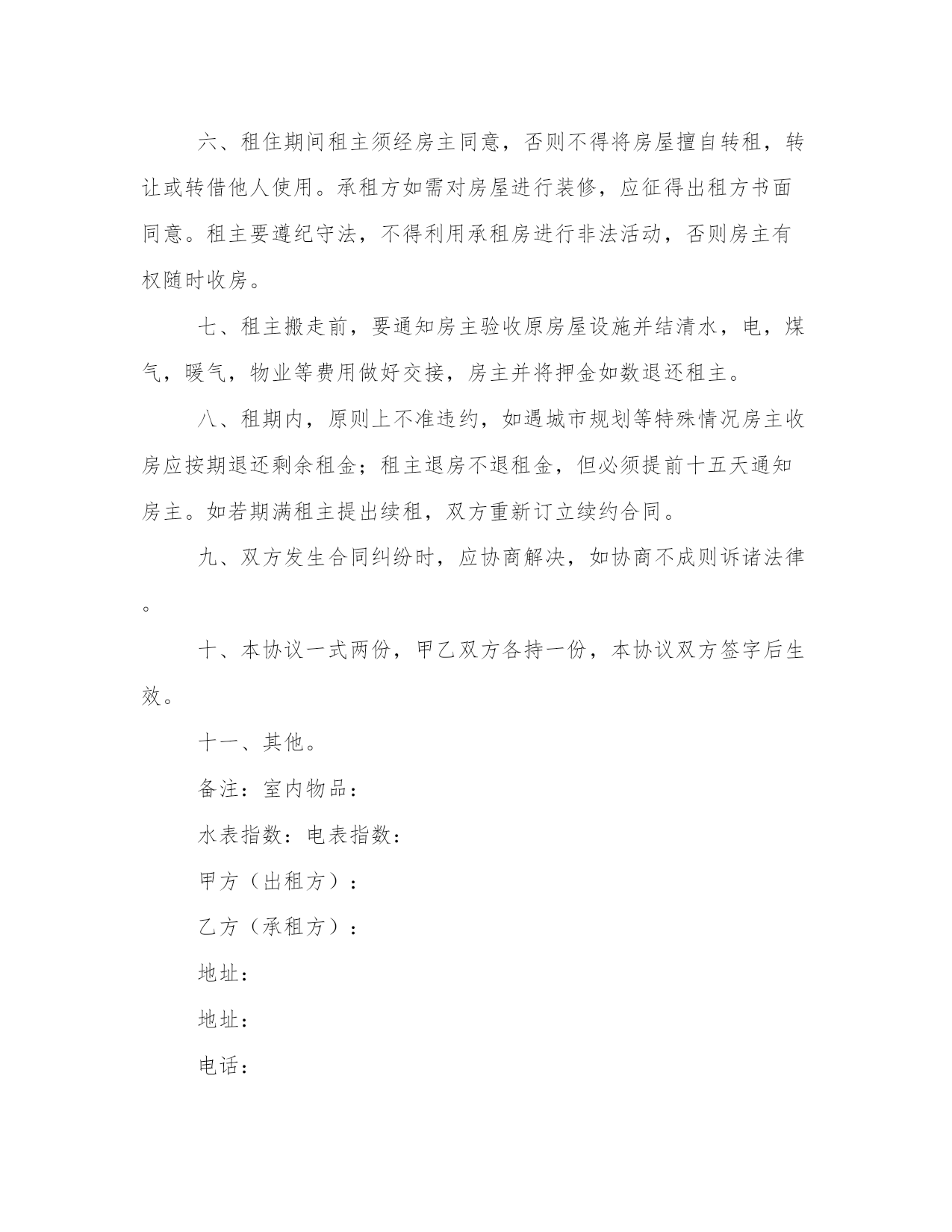 六、租住期间租主须经房主同意，否则不得将房屋擅自转租，转让或转借他人使用。承租方如需对房屋进行装修，应征得出租方书面同意。租主要遵纪守法，不得利用承租房进行非法活动，否则房主有权随时收房。

七、租主搬走前，要通知房主验收原房屋设施并结清水，电，煤气，暖气，物业等费用做好交接，房主并将押金如数退还租主。

八、租期内，原则上不准违约，如遇城市规划等特殊情况房主收房应按期退还剩余租金；租主退房不退租金，但必须提前十五天通知房主。如若期满租主提出续租，双方重新订立续约合同。

九、双方发生合同纠纷时，应协商解决，如协商不成则诉诸法律。

十、本协议一式两份，甲乙双方各持一份，本协议双方签字后生效。

十一、其他。

备注：室内物品：

水表指数：电表指数：

甲方（出租方）：

乙方（承租方）：

地址：

地址：

电话：